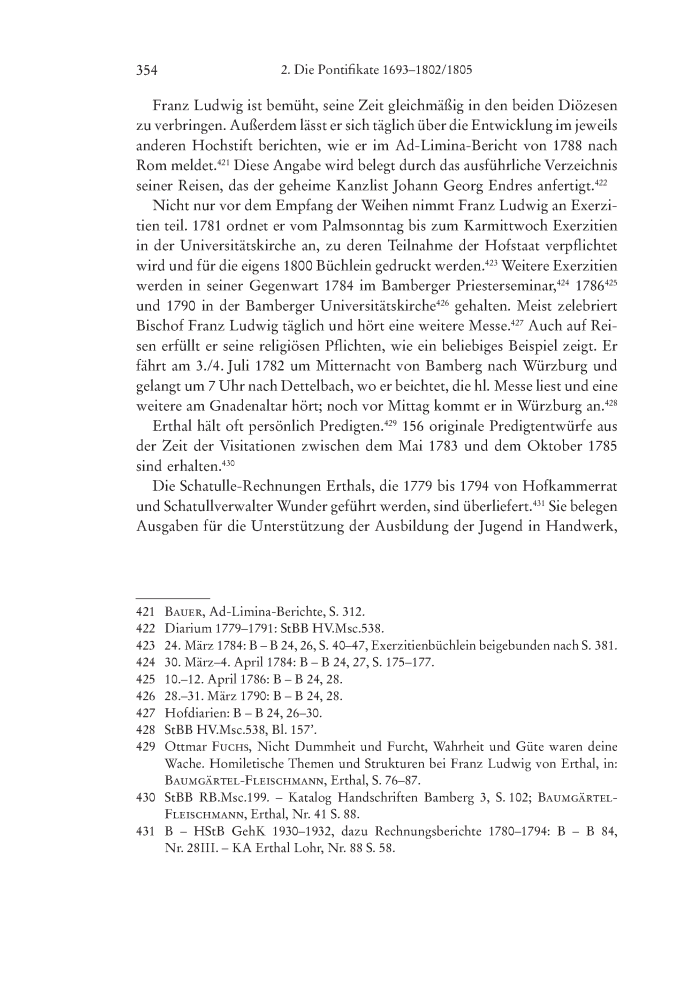 354 2. Die Pontifikate 1693–1802/1805

Franz Ludwig ist bemüht, seine Zeit gleichmäßig in den beiden Diözesen zu verbringen. Außerdem lässt er sich täglich über die Entwicklung im jeweils anderen Hochstift berichten, wie er im Ad-Limina-Bericht von 1788 nach Rom meldet.$^{421}$ Diese Angabe wird belegt durch das ausführliche Verzeichnis seiner Reisen, das der geheime Kanzlist Johann Georg Endres anfertigt.$^{422}$

Nicht nur vor dem Empfang der Weihen nimmt Franz Ludwig an Exerzitien teil. 1781 ordnet er vom Palmsonntag bis zum Karmittwoch Exerzitien in der Universitätskirche an, zu deren Teilnahme der Hofstaat verpflichtet wird und für die eigens 1800 Büchlein gedruckt werden.$^{423}$ Weitere Exerzitien werden in seiner Gegenwart 1784 im Bamberger Priesterseminar,$^{424}$ 1786$^{425}$ und 1790 in der Bamberger Universitätskirche$^{426}$ gehalten. Meist zelebriert Bischof Franz Ludwig täglich und hört eine weitere Messe.$^{427}$ Auch auf Reisen erfüllt er seine religiösen Pflichten, wie ein beliebiges Beispiel zeigt. Er fährt am 3./4. Juli 1782 um Mitternacht von Bamberg nach Würzburg und gelangt um 7 Uhr nach Dettelbach, wo er beichtet, die hl. Messe liest und eine weitere am Gnadenaltar hört; noch vor Mittag kommt er in Würzburg an.$^{428}$

Erthal hält oft persönlich Predigten.$^{429}$ 156 originale Predigtentwürfe aus der Zeit der Visitationen zwischen dem Mai 1783 und dem Oktober 1785 sind erhalten.$^{430}$

Die Schatulle-Rechnungen Erthals, die 1779 bis 1794 von Hofkammerrat und Schatullverwalter Wunder geführt werden, sind überliefert.$^{431}$ Sie belegen Ausgaben für die Unterstützung der Ausbildung der Jugend in Handwerk,

421 Bauer, Ad-Limina-Berichte, S. 312.
422 Diarium 1779–1791: StBB HV.Msc.538.
423 24. März 1784: B – B 24, 26, S. 40–47, Exerzitienbüchlein beigebunden nach S. 381.
424 30. März–4. April 1784: B – B 24, 27, S. 175–177.
425 10.–12. April 1786: B – B 24, 28.
426 28.–31. März 1790: B – B 24, 28.
427 Hofdiarien: B – B 24, 26–30.
428 StBB HV.Msc.538, Bl. 157'.
429 Ottmar Fuchs, Nicht Dummheit und Furcht, Wahrheit und Güte waren deine Wache. Homiletische Themen und Strukturen bei Franz Ludwig von Erthal, in: Baumgärtel-Fleischmann, Erthal, S. 76–87.
430 StBB RB.Msc.199. – Katalog Handschriften Bamberg 3, S. 102; Baumgärtel-Fleischmann, Erthal, Nr. 41 S. 88.
431 B – HStB GehK 1930–1932, dazu Rechnungsberichte 1780–1794: B – B 84, Nr. 28III. – KA Erthal Lohr, Nr. 88 S. 58.